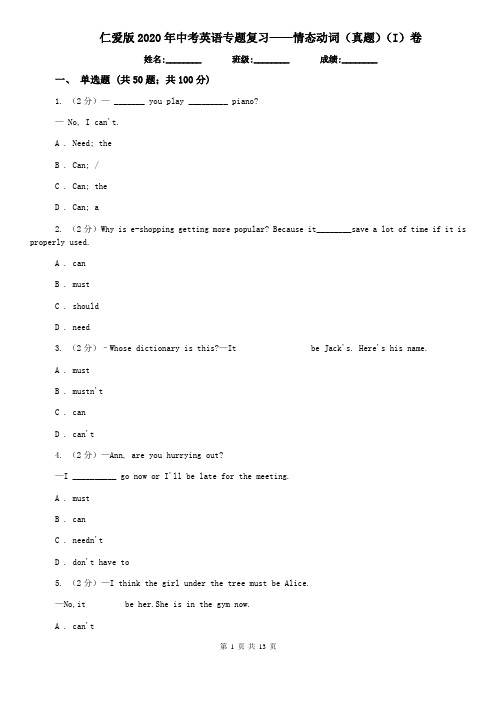 仁爱版2020年中考英语专题复习——情态动词（真题）（I）卷

姓名:________ 班级:________ 成绩:________

一、 单选题 (共50题；共100分)

1. （2分）— _______ you play _________ piano?

— No, I can't.

A . Need; the

B . Can; /

C . Can; the

D . Can; a

2. （2分）Why is e-shopping getting more popular? Because it________save a lot of time if it is properly used.

A . can

B . must

C . should

D . need

3. （2分）–Whose dictionary is this?—It                    be Jack's. Here's his name.

A . must

B . mustn't

C . can

D . can't

4. （2分）—Ann, are you hurrying out?

—I __________ go now or I'll be late for the meeting.

A . must

B . can

C . needn't

D . don't have to

5. （2分）—I think the girl under the tree must be Alice.

—No,it          be her.She is in the gym now.

A . can't

第 1 页 共 13 页